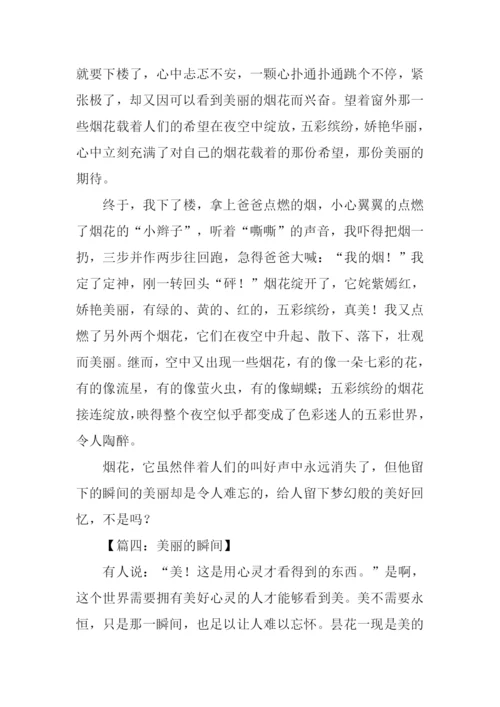 就要下楼了，心中忐忑不安，一颗心扑通扑通跳个不停，紧张极了，却又因可以看到美丽的烟花而兴奋。望着窗外那一些烟花载着人们的希望在夜空中绽放，五彩缤纷，娇艳华丽，心中立刻充满了对自己的烟花载着的那份希望，那份美丽的期待。

终于，我下了楼，拿上爸爸点燃的烟，小心翼翼的点燃了烟花的“小辫子”，听着“嘶嘶”的声音，我吓得把烟一扔，三步并作两步往回跑，急得爸爸大喊：“我的烟！”我定了定神，刚一转回头“砰！”烟花绽开了，它姹紫嫣红，娇艳美丽，有绿的、黄的、红的，五彩缤纷，真美！我又点燃了另外两个烟花，它们在夜空中升起、散下、落下，壮观而美丽。继而，空中又出现一些烟花，有的像一朵七彩的花，有的像流星，有的像萤火虫，有的像蝴蝶；五彩缤纷的烟花接连绽放，映得整个夜空似乎都变成了色彩迷人的五彩世界，令人陶醉。

烟花，它虽然伴着人们的叫好声中永远消失了，但他留下的瞬间的美丽却是令人难忘的，给人留下梦幻般的美好回忆，不是吗？

【篇四：美丽的瞬间】

有人说：“美！这是用心灵才看得到的东西。”是啊，这个世界需要拥有美好心灵的人才能够看到美。美不需要永恒，只是那一瞬间，也足以让人难以忘怀。昙花一现是美的